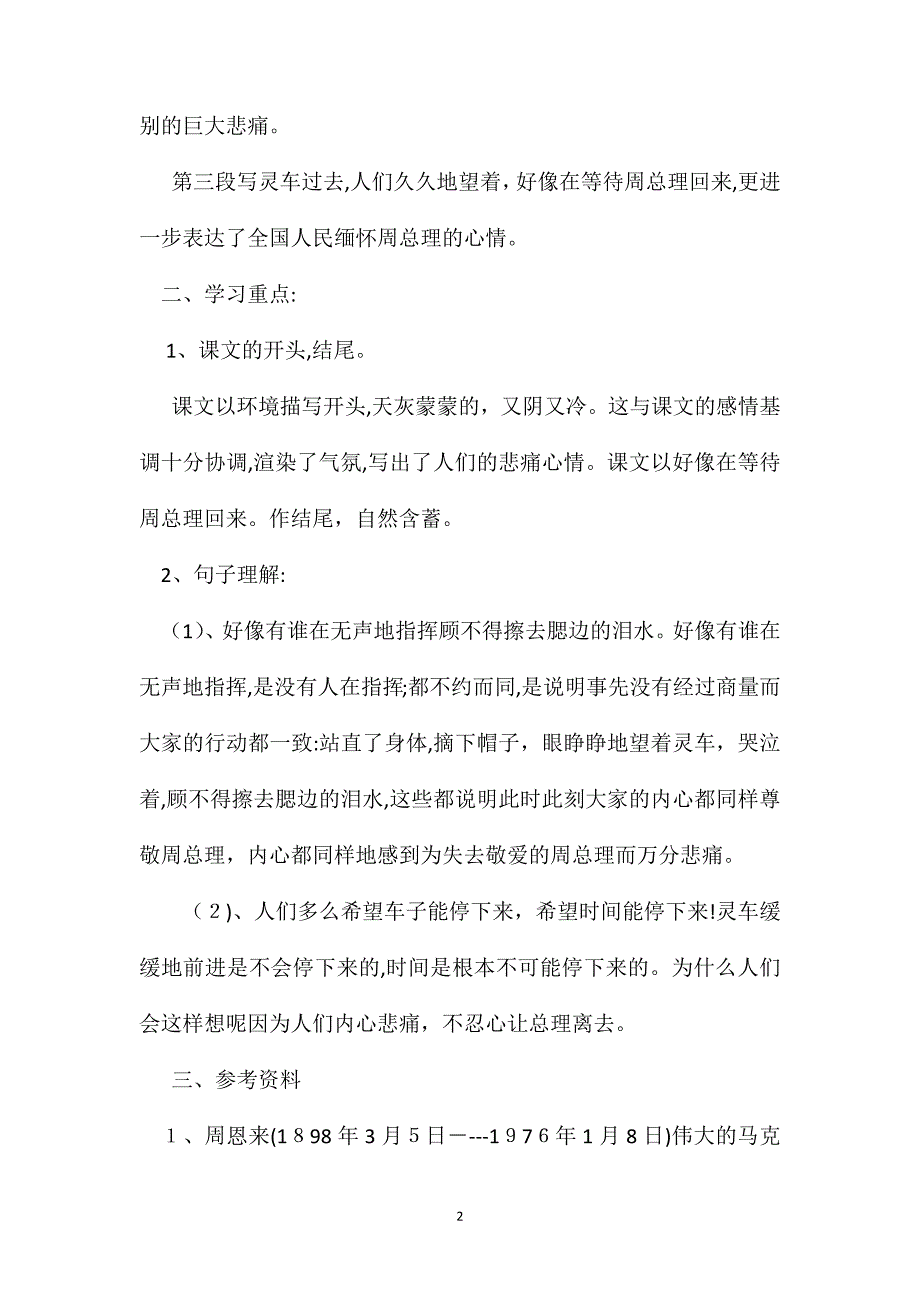 别的巨大悲痛。

第三段写灵车过去,人们久久地望着，好像在等待周总理回来,更进一步表达了全国人民缅怀周总理的心情。

二、学习重点:

1、课文的开头,结尾。

课文以环境描写开头,天灰蒙蒙的，又阴又冷。这与课文的感情基调十分协调,渲染了气氛,写出了人们的悲痛心情。课文以好像在等待周总理回来。作结尾，自然含蓄。

2、句子理解:

（1)、好像有谁在无声地指挥顾不得擦去腮边的泪水。好像有谁在无声地指挥,是没有人在指挥;都不约而同,是说明事先没有经过商量而大家的行动都一致:站直了身体,摘下帽子，眼睁睁地望着灵车，哭泣着,顾不得擦去腮边的泪水,这些都说明此时此刻大家的内心都同样尊敬周总理，内心都同样地感到为失去敬爱的周总理而万分悲痛。

（2)、人们多么希望车子能停下来，希望时间能停下来!灵车缓缓地前进是不会停下来的,时间是根本不可能停下来的。为什么人们会这样想呢因为人们内心悲痛，不忍心让总理离去。

三、参考资料

1、周恩来(1898年3月5日一---1976年1月8日)伟大的马克

2